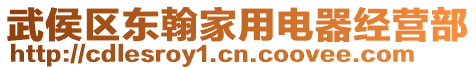 武侯区东翰家用电器经营部
http://cdlesroy1.cn.coovee.com